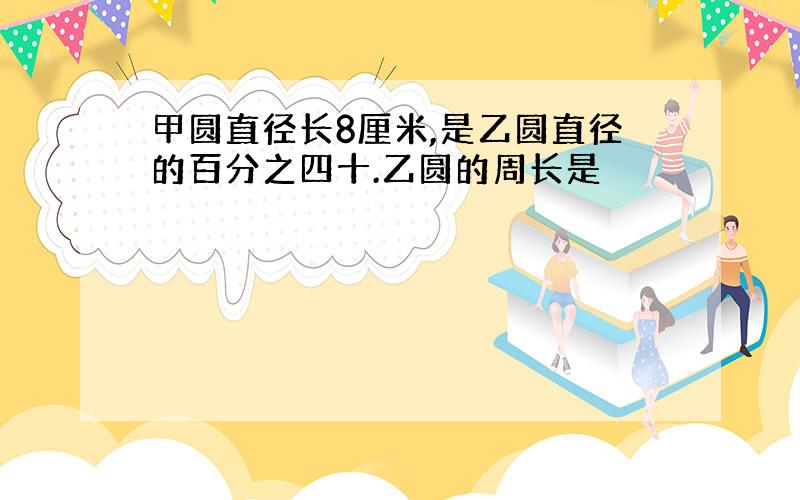 甲圆直径长8厘米,是乙圆直径的百分之四十.乙圆的周长是